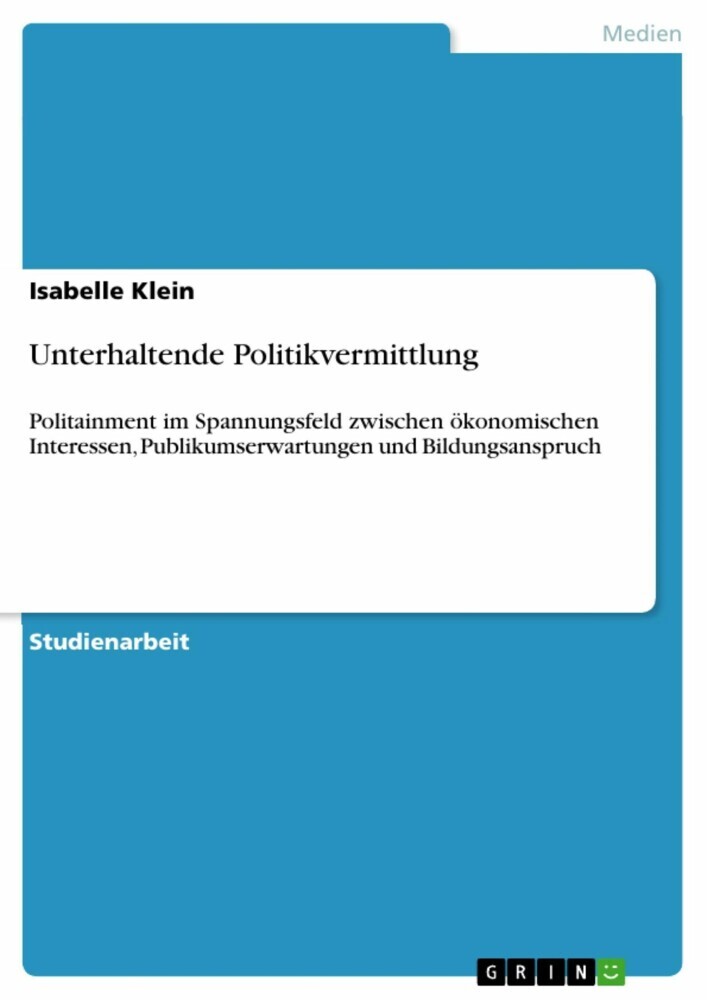 Medien

Isabelle Klein

Unterhaltende Politikvermittlung

Politainment im Spannungsfeld zwischen ökonomischen Interessen, Publikumserwartungen und Bildungsanspruch

Studienarbeit

GRIN